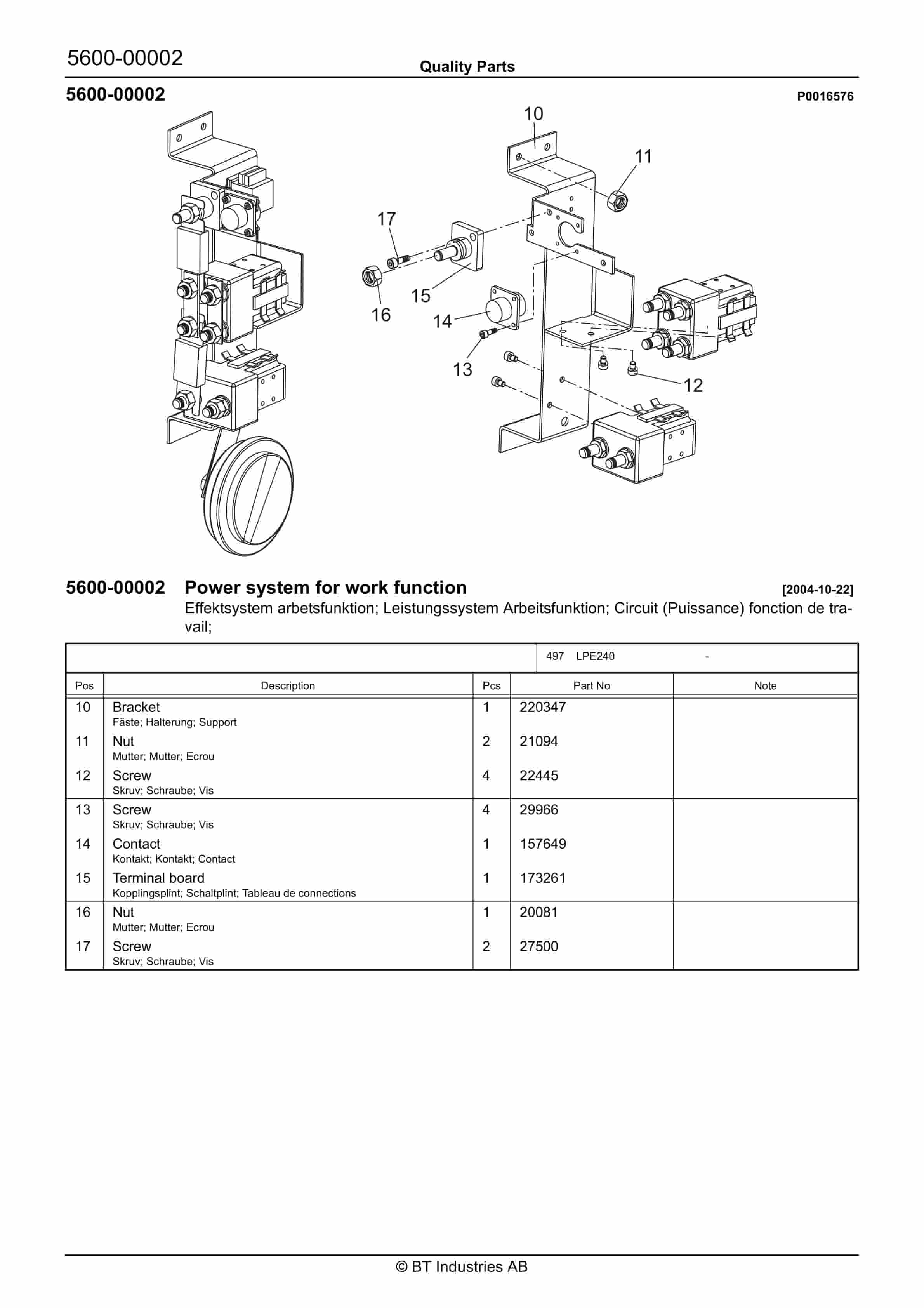 5600-00002
Quality Parts

5600-00002
P0016576

10
11
17
15
16
14
13
12

5600-00002 Power system for work function
[2004-10-22]
Effektsystem arbetsfunktion; Leistungssystem Arbeitsfunktion; Circuit (Puissance) fonction de travail;

497 LPE240 -

| Pos | Description | Pcs | Part No | Note |
|---|---|---|---|---|
| 10 | Bracket Fäste; Halterung; Support | 1 | 220347 | |
| 11 | Nut Mutter; Mutter; Ecrou | 2 | 21094 | |
| 12 | Screw Skruv; Schraube; Vis | 4 | 22445 | |
| 13 | Screw Skruv; Schraube; Vis | 4 | 29966 | |
| 14 | Contact Kontakt; Kontakt; Contact | 1 | 157649 | |
| 15 | Terminal board Kopplingsplint; Schaltplint; Tableau de connections | 1 | 173261 | |
| 16 | Nut Mutter; Mutter; Ecrou | 1 | 20081 | |
| 17 | Screw Skruv; Schraube; Vis | 2 | 27500 | |

© BT Industries AB